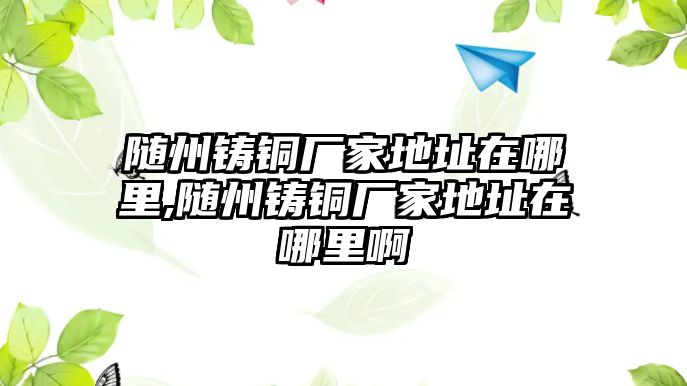 随州铸铜厂家地址在哪里,随州铸铜厂家地址在哪里啊